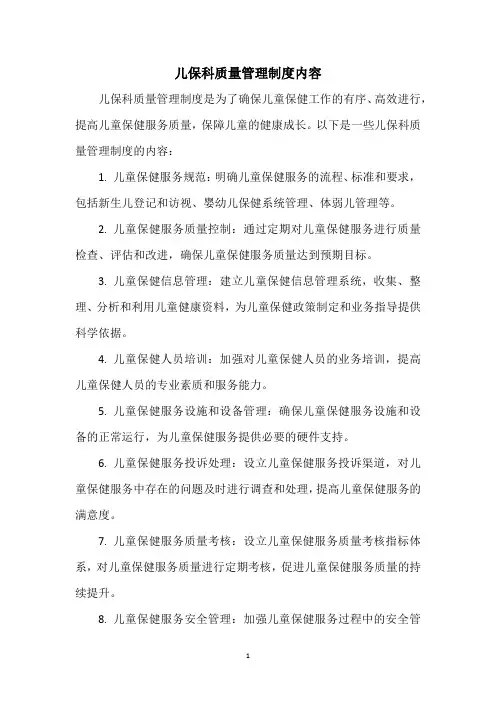 儿保科质量管理制度内容

儿保科质量管理制度是为了确保儿童保健工作的有序、高效进行，提高儿童保健服务质量，保障儿童的健康成长。以下是一些儿保科质量管理制度的内容：

1. 儿童保健服务规范：明确儿童保健服务的流程、标准和要求，包括新生儿登记和访视、婴幼儿保健系统管理、体弱儿管理等。

2. 儿童保健服务质量控制：通过定期对儿童保健服务进行质量检查、评估和改进，确保儿童保健服务质量达到预期目标。

3. 儿童保健信息管理：建立儿童保健信息管理系统，收集、整理、分析和利用儿童健康资料，为儿童保健政策制定和业务指导提供科学依据。

4. 儿童保健人员培训：加强对儿童保健人员的业务培训，提高儿童保健人员的专业素质和服务能力。

5. 儿童保健服务设施和设备管理：确保儿童保健服务设施和设备的正常运行，为儿童保健服务提供必要的硬件支持。

6. 儿童保健服务投诉处理：设立儿童保健服务投诉渠道，对儿童保健服务中存在的问题及时进行调查和处理，提高儿童保健服务的满意度。

7. 儿童保健服务质量考核：设立儿童保健服务质量考核指标体系，对儿童保健服务质量进行定期考核，促进儿童保健服务质量的持续提升。

8. 儿童保健服务安全管理：加强儿童保健服务过程中的安全管

1